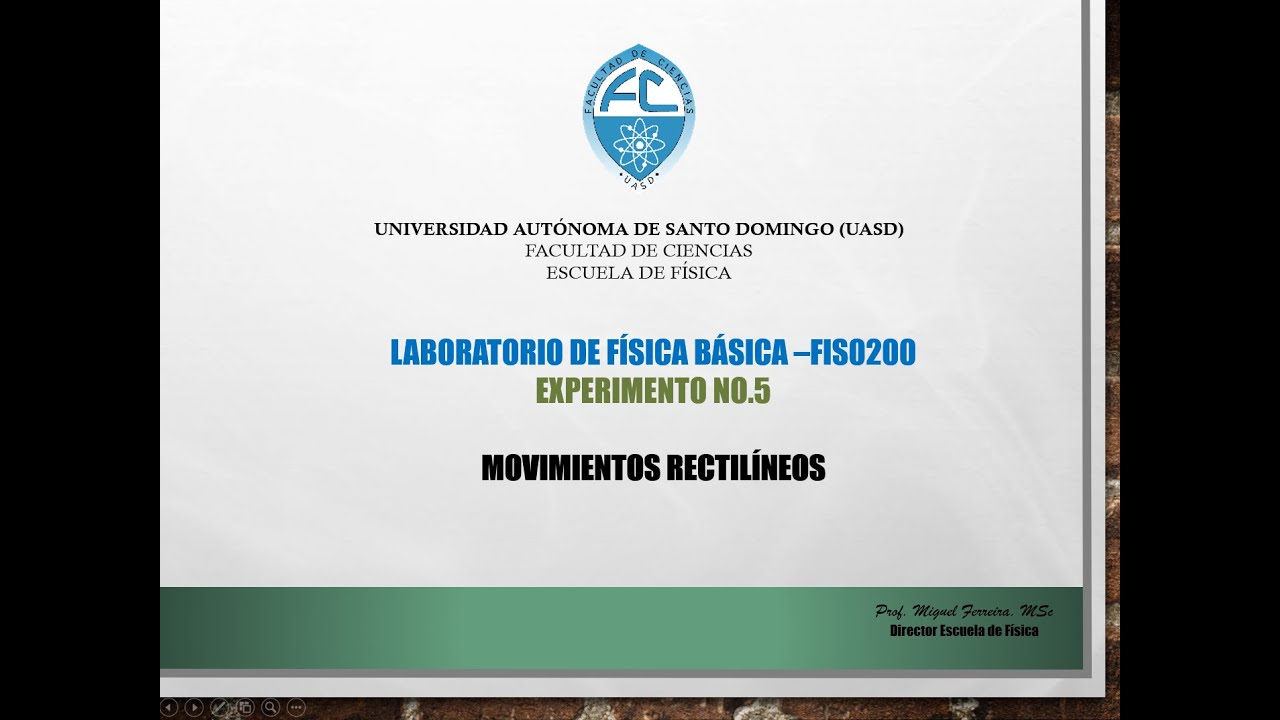 FACULTAD DE CIENCIAS
FC
UASD

UNIVERSIDAD AUTÓNOMA DE SANTO DOMINGO (UASD)
FACULTAD DE CIENCIAS
ESCUELA DE FÍSICA

LABORATORIO DE FÍSICA BÁSICA –FIS0200
EXPERIMENTO NO.5

MOVIMIENTOS RECTILÍNEOS

Prof. Miguel Ferreira, MSc
Director Escuela de Física